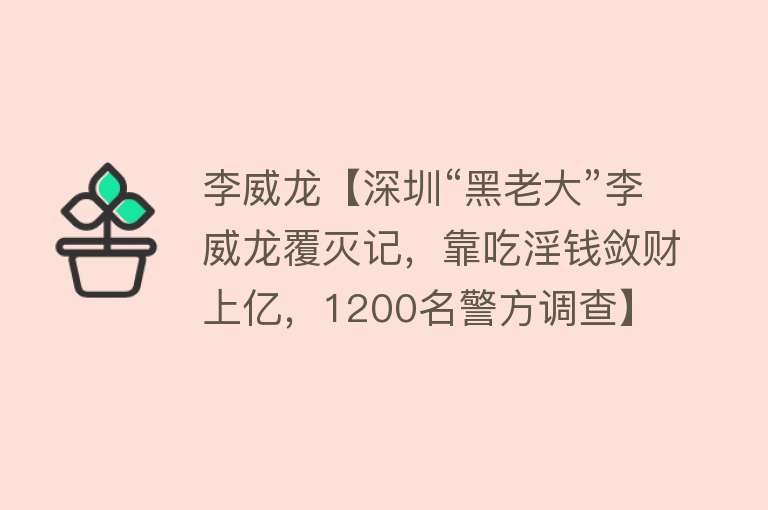 李威龙【深圳“黑老大”李威龙覆灭记，靠吃淫钱敛财上亿，1200名警方调查】